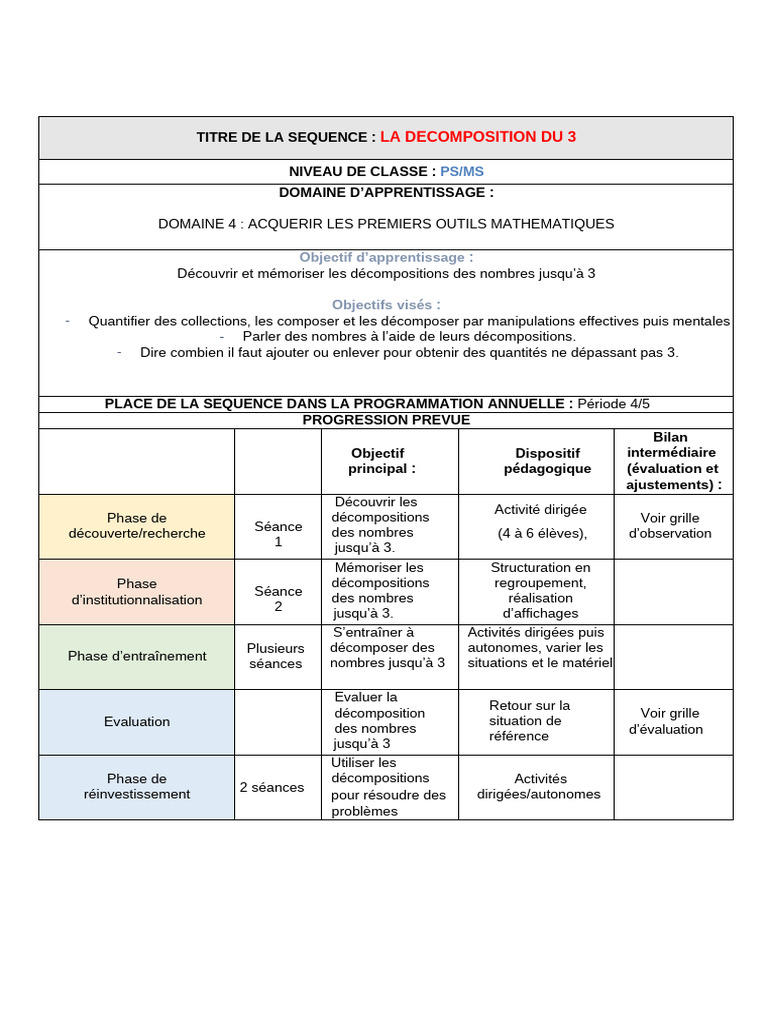 TITRE DE LA SEQUENCE : LA DECOMPOSITION DU 3

NIVEAU DE CLASSE : PS/MS

DOMAINE D'APPRENTISSAGE :

DOMAINE 4 : ACQUERIR LES PREMIERS OUTILS MATHEMATIQUES

Objectif d'apprentissage :
Découvrir et mémoriser les décompositions des nombres jusqu'à 3

Objectifs visés :
- Quantifier des collections, les composer et les décomposer par manipulations effectives puis mentales
- Parler des nombres à l'aide de leurs décompositions.
- Dire combien il faut ajouter ou enlever pour obtenir des quantités ne dépassant pas 3.

PLACE DE LA SEQUENCE DANS LA PROGRAMMATION ANNUELLE : Période 4/5

PROGRESSION PREVUE

| | | Objectif principal : | Dispositif pédagogique | Bilan intermédiaire (évaluation et ajustements) : |
|---|---|---|---|---|
| Phase de découverte/recherche | Séance 1 | Découvrir les décompositions des nombres jusqu'à 3. | Activité dirigée (4 à 6 élèves), | Voir grille d'observation |
| Phase d'institutionnalisation | Séance 2 | Mémoriser les décompositions des nombres jusqu'à 3. | Structuration en regroupement, réalisation d'affichages | |
| Phase d'entraînement | Plusieurs séances | S'entraîner à décomposer des nombres jusqu'à 3 | Activités dirigées puis autonomes, varier les situations et le matériel | |
| Evaluation | | Evaluer la décomposition des nombres jusqu'à 3 | Retour sur la situation de référence | Voir grille d'évaluation |
| Phase de réinvestissement | 2 séances | Utiliser les décompositions pour résoudre des problèmes | Activités dirigées/autonomes | |